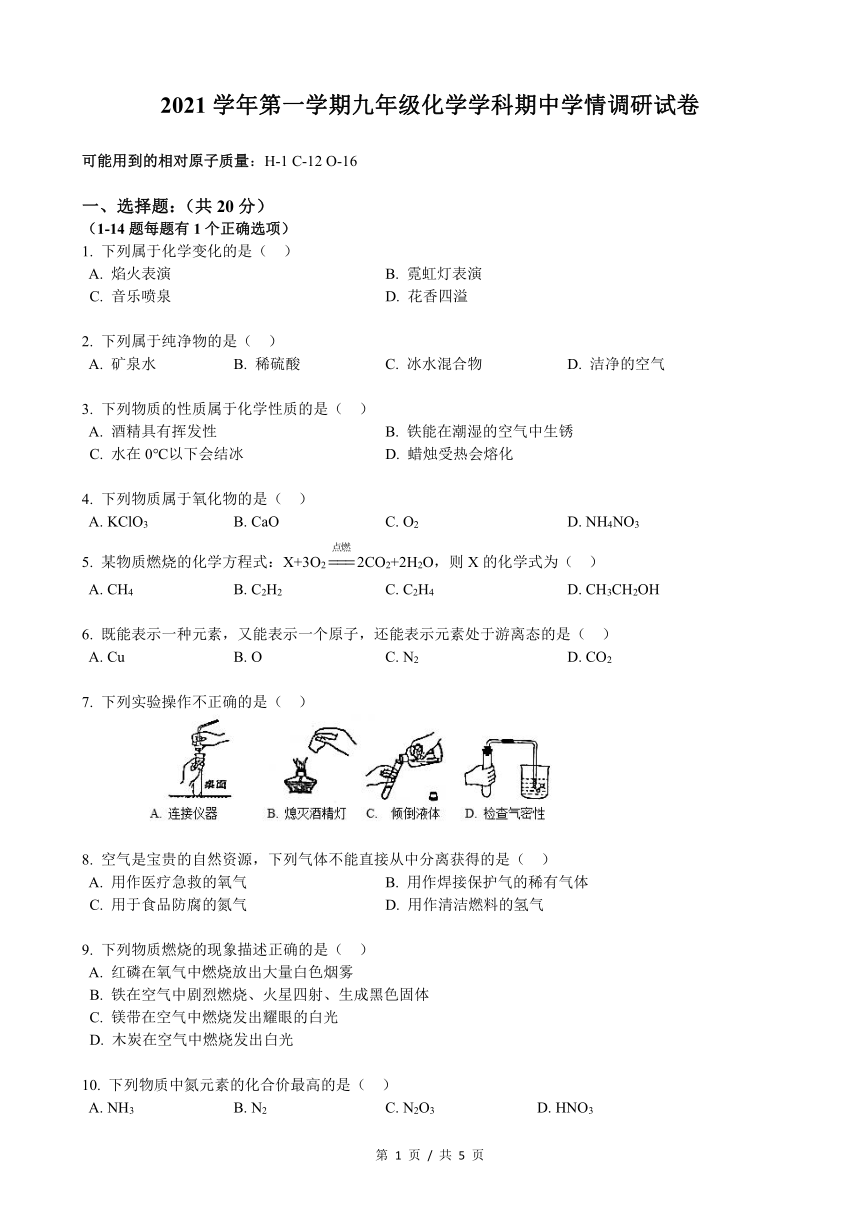 2021 学年第一学期九年级化学学科期中学情调研试卷

可能用到的相对原子质量：H-1 C-12 O-16

一、选择题：（共 20 分）
（1-14 题每题有 1 个正确选项）
1. 下列属于化学变化的是（　）
A. 焰火表演
B. 霓虹灯表演
C. 音乐喷泉
D. 花香四溢

2. 下列属于纯净物的是（　）
A. 矿泉水
B. 稀硫酸
C. 冰水混合物
D. 洁净的空气

3. 下列物质的性质属于化学性质的是（　）
A. 酒精具有挥发性
B. 铁能在潮湿的空气中生锈
C. 水在 0℃以下会结冰
D. 蜡烛受热会熔化

4. 下列物质属于氧化物的是（　）
A. $KClO_3$
B. $CaO$
C. $O_2$
D. $NH_4NO_3$

5. 某物质燃烧的化学方程式：$X+3O_2 \xlongequal{点燃} 2CO_2+2H_2O$，则 X 的化学式为（　）
A. $CH_4$
B. $C_2H_2$
C. $C_2H_4$
D. $CH_3CH_2OH$

6. 既能表示一种元素，又能表示一个原子，还能表示元素处于游离态的是（　）
A. Cu
B. O
C. $N_2$
D. $CO_2$

7. 下列实验操作不正确的是（　）
桌面
A. 连接仪器
B. 熄灭酒精灯
C. 倾倒液体
D. 检查气密性

8. 空气是宝贵的自然资源，下列气体不能直接从中分离获得的是（　）
A. 用作医疗急救的氧气
B. 用作焊接保护气的稀有气体
C. 用于食品防腐的氮气
D. 用作清洁燃料的氢气

9. 下列物质燃烧的现象描述正确的是（　）
A. 红磷在氧气中燃烧放出大量白色烟雾
B. 铁在空气中剧烈燃烧、火星四射、生成黑色固体
C. 镁带在空气中燃烧发出耀眼的白光
D. 木炭在空气中燃烧发出白光

10. 下列物质中氮元素的化合价最高的是（　）
A. $NH_3$
B. $N_2$
C. $N_2O_3$
D. $HNO_3$

第 1 页 / 共 5 页